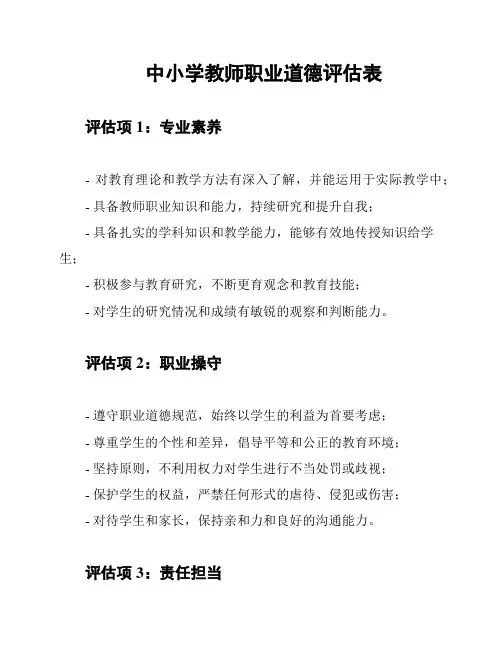 中小学教师职业道德评估表

评估项 1：专业素养

- 对教育理论和教学方法有深入了解，并能运用于实际教学中；
- 具备教师职业知识和能力，持续研究和提升自我；
- 具备扎实的学科知识和教学能力，能够有效地传授知识给学生；
- 积极参与教育研究，不断更育观念和教育技能；
- 对学生的研究情况和成绩有敏锐的观察和判断能力。

评估项 2：职业操守

- 遵守职业道德规范，始终以学生的利益为首要考虑；
- 尊重学生的个性和差异，倡导平等和公正的教育环境；
- 坚持原则，不利用权力对学生进行不当处罚或歧视；
- 保护学生的权益，严禁任何形式的虐待、侵犯或伤害；
- 对待学生和家长，保持亲和力和良好的沟通能力。

评估项 3：责任担当